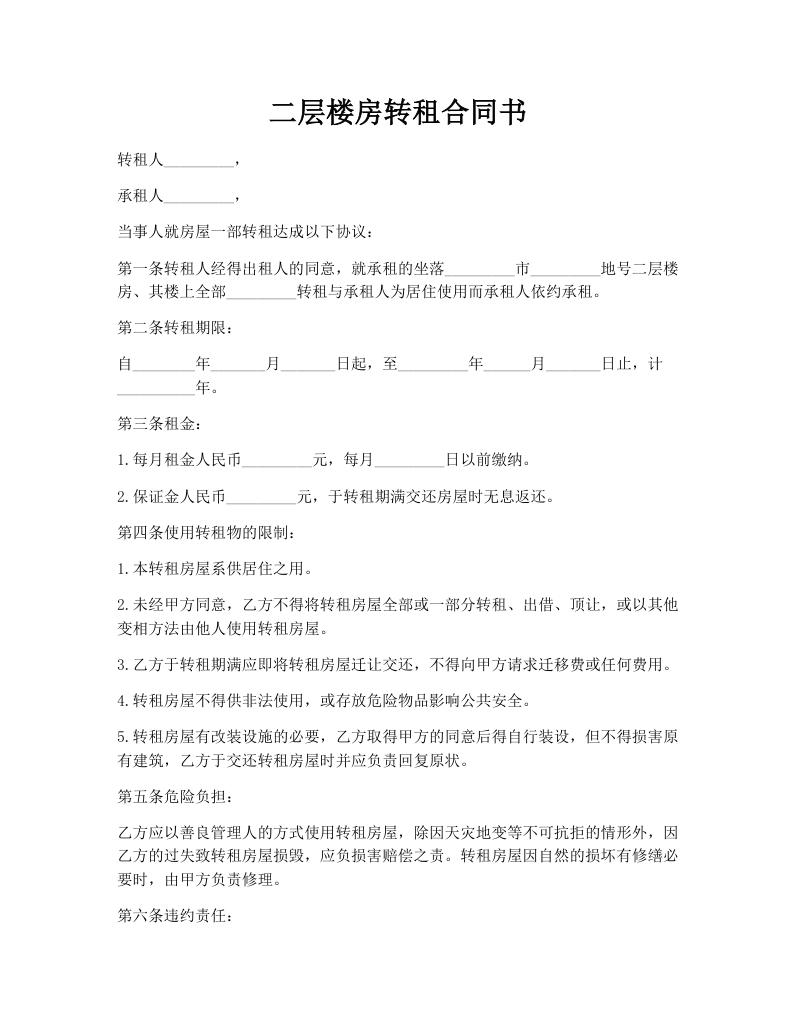 二层楼房转租合同书

转租人_________，

承租人_________，

当事人就房屋一部转租达成以下协议：

第一条转租人经得出租人的同意，就承租的坐落_________市_________地号二层楼房、其楼上全部_________转租与承租人为居住使用而承租人依约承租。

第二条转租期限：

自________年_______月_______日起，至_________年______月_______日止，计__________年。

第三条租金：

1.每月租金人民币_________元，每月_________日以前缴纳。

2.保证金人民币_________元，于转租期满交还房屋时无息返还。

第四条使用转租物的限制：

1.本转租房屋系供居住之用。

2.未经甲方同意，乙方不得将转租房屋全部或一部分转租、出借、顶让，或以其他变相方法由他人使用转租房屋。

3.乙方于转租期满应即将转租房屋迁让交还，不得向甲方请求迁移费或任何费用。

4.转租房屋不得供非法使用，或存放危险物品影响公共安全。

5.转租房屋有改装设施的必要，乙方取得甲方的同意后得自行装设，但不得损害原有建筑，乙方于交还转租房屋时并应负责回复原状。

第五条危险负担：

乙方应以善良管理人的方式使用转租房屋，除因天灾地变等不可抗拒的情形外，因乙方的过失致转租房屋损毁，应负损害赔偿之责。转租房屋因自然的损坏有修缮必要时，由甲方负责修理。

第六条违约责任：